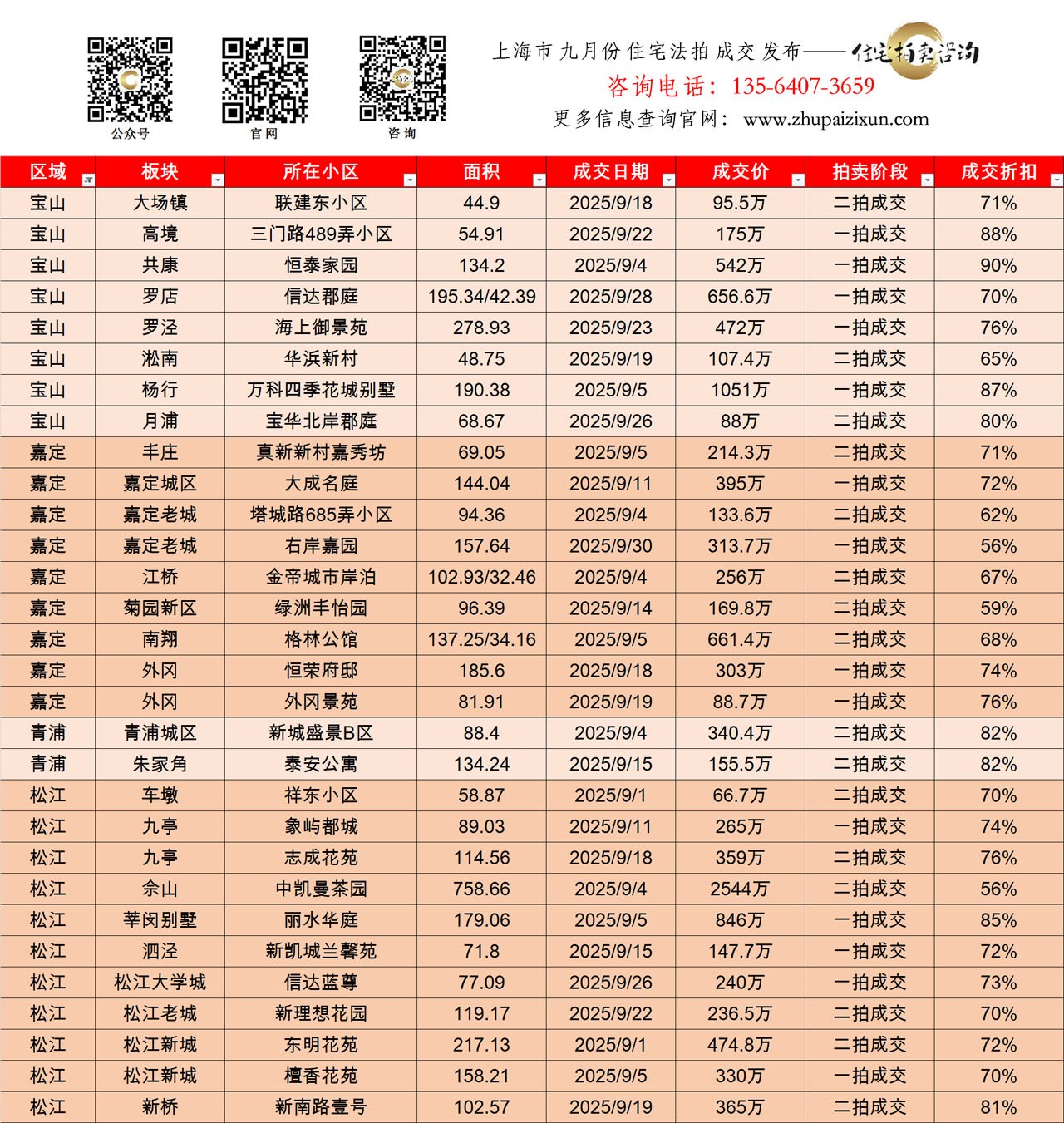 公众号　官网　咨询

上海市九月份住宅法拍成交发布——住宅拍卖咨询
咨询电话：135-6407-3659
更多信息查询官网：www.zhupaizixun.com

| 区域 | 板块 | 所在小区 | 面积 | 成交日期 | 成交价 | 拍卖阶段 | 成交折扣 |
|---|---|---|---|---|---|---|---|
| 宝山 | 大场镇 | 联建东小区 | 44.9 | 2025/9/18 | 95.5万 | 二拍成交 | 71% |
| 宝山 | 高境 | 三门路489弄小区 | 54.91 | 2025/9/22 | 175万 | 一拍成交 | 88% |
| 宝山 | 共康 | 恒泰家园 | 134.2 | 2025/9/4 | 542万 | 一拍成交 | 90% |
| 宝山 | 罗店 | 信达郡庭 | 195.34/42.39 | 2025/9/28 | 656.6万 | 一拍成交 | 70% |
| 宝山 | 罗泾 | 海上御景苑 | 278.93 | 2025/9/23 | 472万 | 一拍成交 | 76% |
| 宝山 | 淞南 | 华浜新村 | 48.75 | 2025/9/19 | 107.4万 | 二拍成交 | 65% |
| 宝山 | 杨行 | 万科四季花城别墅 | 190.38 | 2025/9/5 | 1051万 | 一拍成交 | 87% |
| 宝山 | 月浦 | 宝华北岸郡庭 | 68.67 | 2025/9/26 | 88万 | 二拍成交 | 80% |
| 嘉定 | 丰庄 | 真新新村嘉秀坊 | 69.05 | 2025/9/5 | 214.3万 | 二拍成交 | 71% |
| 嘉定 | 嘉定城区 | 大成名庭 | 144.04 | 2025/9/11 | 395万 | 一拍成交 | 72% |
| 嘉定 | 嘉定老城 | 塔城路685弄小区 | 94.36 | 2025/9/4 | 133.6万 | 二拍成交 | 62% |
| 嘉定 | 嘉定老城 | 右岸嘉园 | 157.64 | 2025/9/30 | 313.7万 | 一拍成交 | 56% |
| 嘉定 | 江桥 | 金帝城市岸泊 | 102.93/32.46 | 2025/9/4 | 256万 | 二拍成交 | 67% |
| 嘉定 | 菊园新区 | 绿洲丰怡园 | 96.39 | 2025/9/14 | 169.8万 | 二拍成交 | 59% |
| 嘉定 | 南翔 | 格林公馆 | 137.25/34.16 | 2025/9/5 | 661.4万 | 二拍成交 | 68% |
| 嘉定 | 外冈 | 恒荣府邸 | 185.6 | 2025/9/18 | 303万 | 一拍成交 | 74% |
| 嘉定 | 外冈 | 外冈景苑 | 81.91 | 2025/9/19 | 88.7万 | 一拍成交 | 76% |
| 青浦 | 青浦城区 | 新城盛景B区 | 88.4 | 2025/9/4 | 340.4万 | 二拍成交 | 82% |
| 青浦 | 朱家角 | 泰安公寓 | 134.24 | 2025/9/15 | 155.5万 | 二拍成交 | 82% |
| 松江 | 车墩 | 祥东小区 | 58.87 | 2025/9/1 | 66.7万 | 二拍成交 | 70% |
| 松江 | 九亭 | 象屿都城 | 89.03 | 2025/9/11 | 265万 | 一拍成交 | 74% |
| 松江 | 九亭 | 志成花苑 | 114.56 | 2025/9/18 | 359万 | 二拍成交 | 76% |
| 松江 | 佘山 | 中凯曼茶园 | 758.66 | 2025/9/4 | 2544万 | 二拍成交 | 56% |
| 松江 | 莘闵别墅 | 丽水华庭 | 179.06 | 2025/9/5 | 846万 | 一拍成交 | 85% |
| 松江 | 泗泾 | 新凯城兰馨苑 | 71.8 | 2025/9/15 | 147.7万 | 一拍成交 | 72% |
| 松江 | 松江大学城 | 信达蓝尊 | 77.09 | 2025/9/26 | 240万 | 一拍成交 | 73% |
| 松江 | 松江老城 | 新理想花园 | 119.17 | 2025/9/22 | 236.5万 | 二拍成交 | 70% |
| 松江 | 松江新城 | 东明花苑 | 217.13 | 2025/9/1 | 474.8万 | 二拍成交 | 72% |
| 松江 | 松江新城 | 檀香花苑 | 158.21 | 2025/9/5 | 330万 | 一拍成交 | 70% |
| 松江 | 新桥 | 新南路壹号 | 102.57 | 2025/9/19 | 365万 | 二拍成交 | 81% |